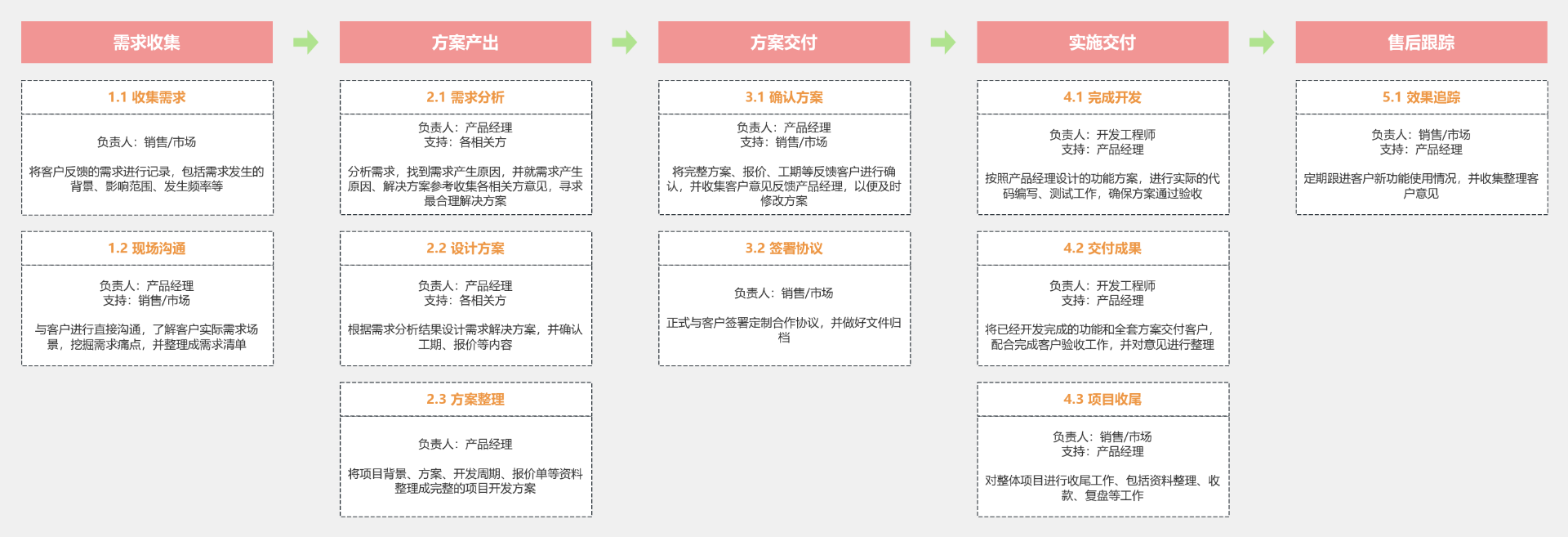 需求收集

1.1 收集需求

负责人：销售/市场

将客户反馈的需求进行记录，包括需求发生的背景、影响范围、发生频率等

1.2 现场沟通

负责人：产品经理
支持：销售/市场

与客户进行直接沟通，了解客户实际需求场景，挖掘需求痛点，并整理成需求清单

方案产出

2.1 需求分析

负责人：产品经理
支持：各相关方

分析需求，找到需求产生原因，并就需求产生原因、解决方案参考收集各相关方意见，寻求最合理解决方案

2.2 设计方案

负责人：产品经理
支持：各相关方

根据需求分析结果设计需求解决方案，并确认工期、报价等内容

2.3 方案整理

负责人：产品经理

将项目背景、方案、开发周期、报价单等资料整理成完整的项目开发方案

方案交付

3.1 确认方案

负责人：产品经理
支持：销售/市场

将完整方案、报价、工期等反馈客户进行确认，并收集客户意见反馈产品经理，以便及时修改方案

3.2 签署协议

负责人：销售/市场

正式与客户签署定制合作协议，并做好文件归档

实施交付

4.1 完成开发

负责人：开发工程师
支持：产品经理

按照产品经理设计的功能方案，进行实际的代码编写、测试工作，确保方案通过验收

4.2 交付成果

负责人：开发工程师
支持：产品经理

将已经开发完成的功能和全套方案交付客户，配合完成客户验收工作，并对意见进行整理

4.3 项目收尾

负责人：销售/市场
支持：产品经理

对整体项目进行收尾工作、包括资料整理、收款、复盘等工作

售后跟踪

5.1 效果追踪

负责人：销售/市场
支持：产品经理

定期跟进客户新功能使用情况，并收集整理客户意见